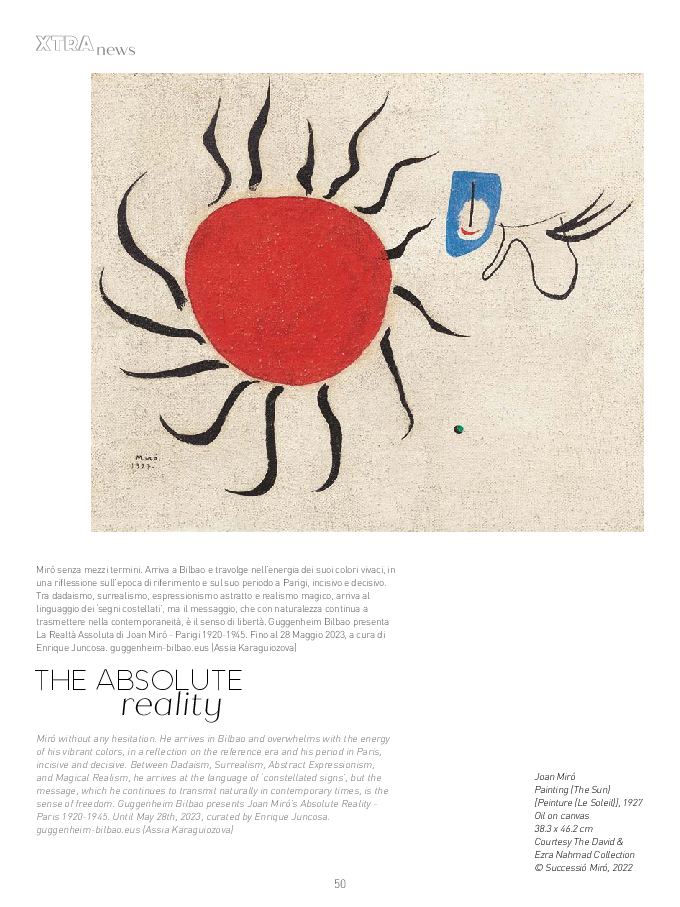 XTRA news

Miró
1927.

Miró senza mezzi termini. Arriva a Bilbao e travolge nell'energia dei suoi colori vivaci, in una riflessione sull'epoca di riferimento e sul suo periodo a Parigi, incisivo e decisivo. Tra dadaismo, surrealismo, espressionismo astratto e realismo magico, arriva al linguaggio dei 'segni costellati', ma il messaggio, che con naturalezza continua a trasmettere nella contemporaneità, è il senso di libertà. Guggenheim Bilbao presenta La Realtà Assoluta di Joan Miró - Parigi 1920-1945. Fino al 28 Maggio 2023, a cura di Enrique Juncosa. guggenheim-bilbao.eus (Assia Karaguiozova)

THE ABSOLUTE reality

Miró without any hesitation. He arrives in Bilbao and overwhelms with the energy of his vibrant colors, in a reflection on the reference era and his period in Paris, incisive and decisive. Between Dadaism, Surrealism, Abstract Expressionism, and Magical Realism, he arrives at the language of 'constellated signs', but the message, which he continues to transmit naturally in contemporary times, is the sense of freedom. Guggenheim Bilbao presents Joan Miró's Absolute Reality - Paris 1920-1945. Until May 28th, 2023, curated by Enrique Juncosa. guggenheim-bilbao.eus (Assia Karaguiozova)

Joan Miró
Painting (The Sun)
[Peinture (Le Soleil)], 1927
Oil on canvas
38.3 x 46.2 cm
Courtesy The David & Ezra Nahmad Collection
© Successió Miró, 2022

50